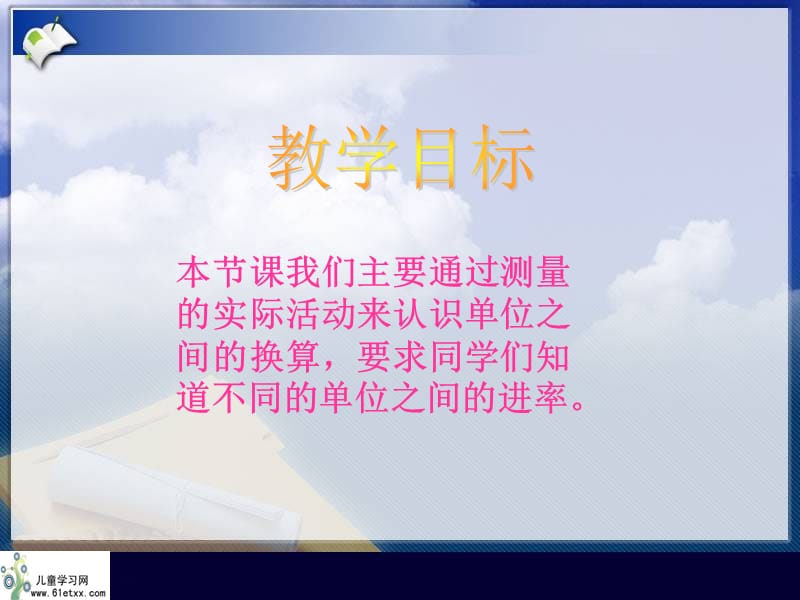 教学目标

本节课我们主要通过测量的实际活动来认识单位之间的换算，要求同学们知道不同的单位之间的进率。

儿童学习网
www.61etxx.com